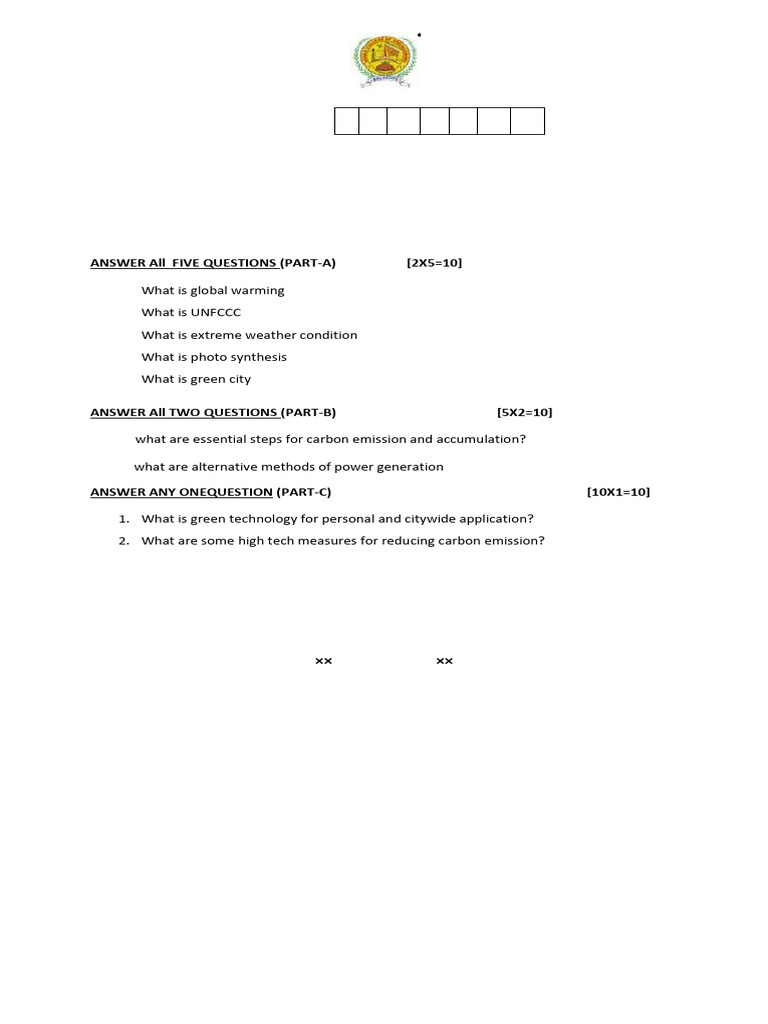 ANSWER All FIVE QUESTIONS (PART-A) [2X5=10]

What is global warming

What is UNFCCC

What is extreme weather condition

What is photo synthesis

What is green city

ANSWER All TWO QUESTIONS (PART-B) [5X2=10]

what are essential steps for carbon emission and accumulation?

what are alternative methods of power generation

ANSWER ANY ONEQUESTION (PART-C) [10X1=10]

1. What is green technology for personal and citywide application?
2. What are some high tech measures for reducing carbon emission?

×× ××